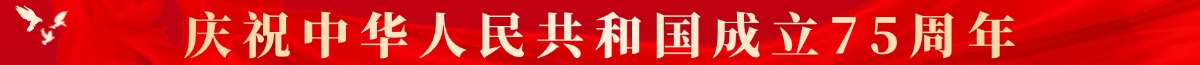 庆祝中华人民共和国成立75周年